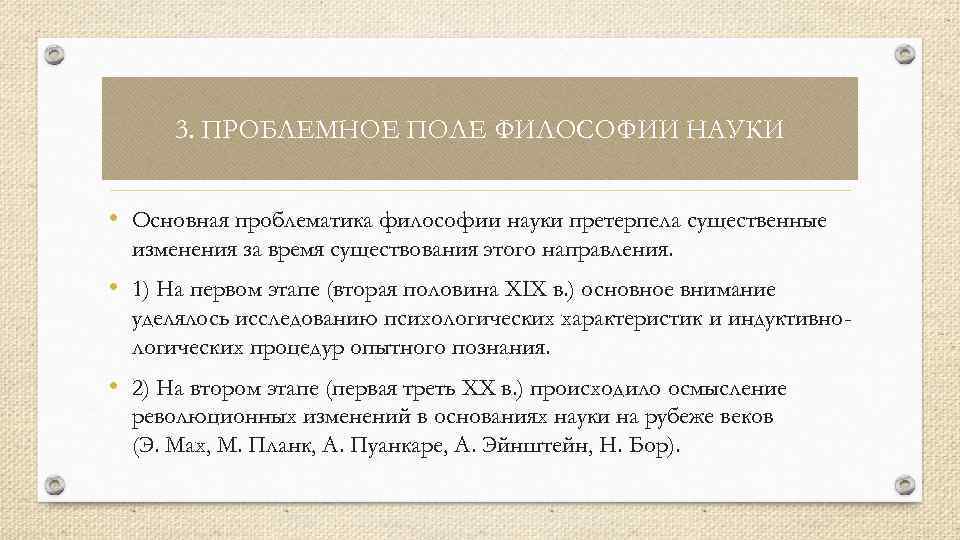 3. ПРОБЛЕМНОЕ ПОЛЕ ФИЛОСОФИИ НАУКИ

• Основная проблематика философии науки претерпела существенные изменения за время существования этого направления.

• 1) На первом этапе (вторая половина XIX в.) основное внимание уделялось исследованию психологических характеристик и индуктивно-логических процедур опытного познания.

• 2) На втором этапе (первая треть XX в.) происходило осмысление революционных изменений в основаниях науки на рубеже веков (Э. Мах, М. Планк, А. Пуанкаре, А. Эйнштейн, Н. Бор).